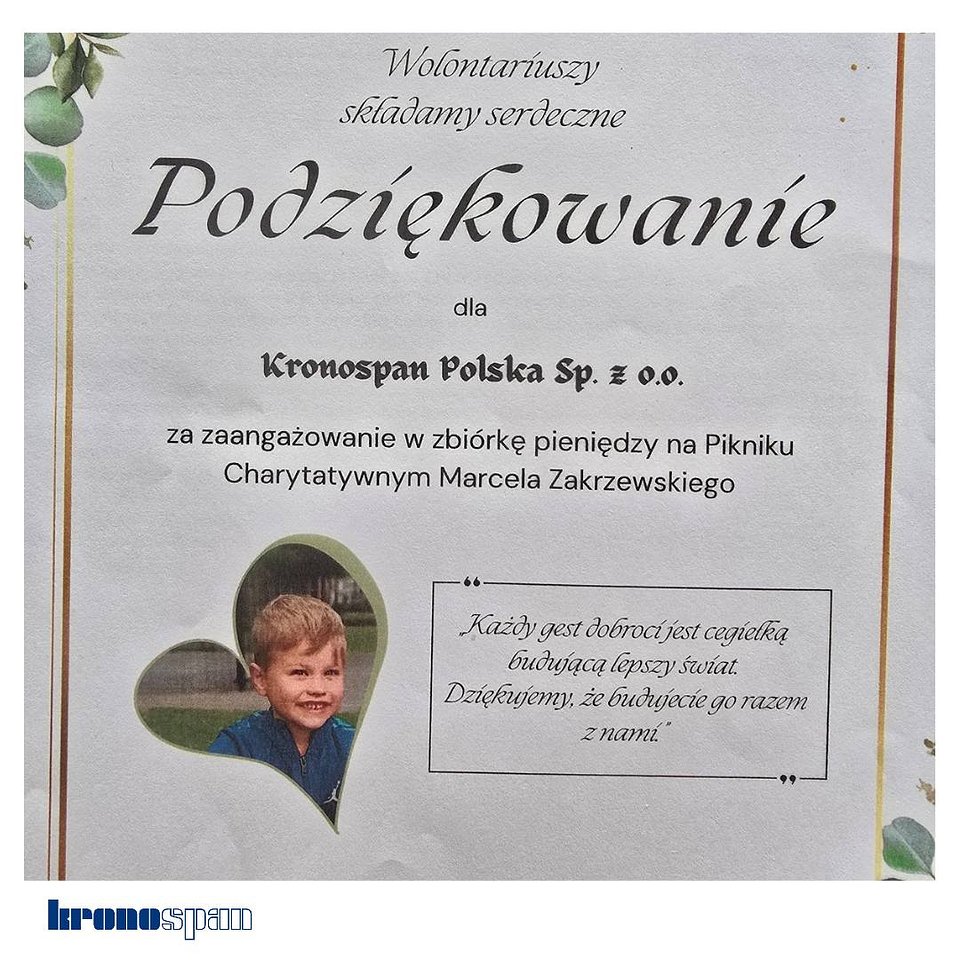 Wolontariuszy
składamy serdeczne

Podziękowanie

dla

Kronospan Polska Sp. z o.o.

za zaangażowanie w zbiórkę pieniędzy na Pikniku Charytatywnym Marcela Zakrzewskiego

„Każdy gest dobroci jest cegiełką budującą lepszy świat. Dziękujemy, że budujecie go razem z nami."

kronospan